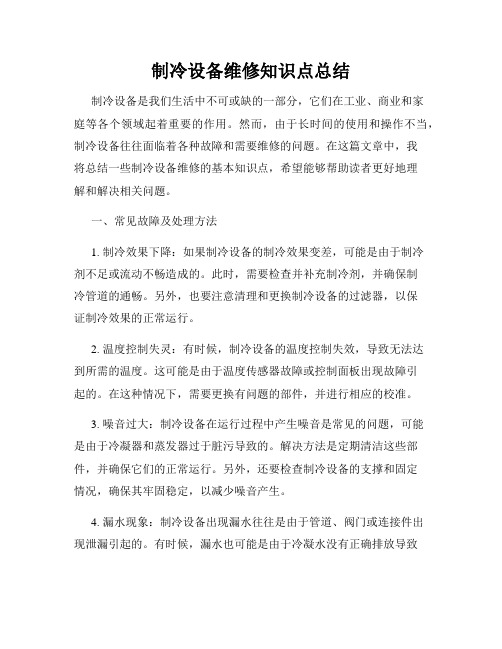 制冷设备维修知识点总结

制冷设备是我们生活中不可或缺的一部分，它们在工业、商业和家庭等各个领域起着重要的作用。然而，由于长时间的使用和操作不当，制冷设备往往面临着各种故障和需要维修的问题。在这篇文章中，我将总结一些制冷设备维修的基本知识点，希望能够帮助读者更好地理解和解决相关问题。

一、常见故障及处理方法

1. 制冷效果下降：如果制冷设备的制冷效果变差，可能是由于制冷剂不足或流动不畅造成的。此时，需要检查并补充制冷剂，并确保制冷管道的通畅。另外，也要注意清理和更换制冷设备的过滤器，以保证制冷效果的正常运行。

2. 温度控制失灵：有时候，制冷设备的温度控制失效，导致无法达到所需的温度。这可能是由于温度传感器故障或控制面板出现故障引起的。在这种情况下，需要更换有问题的部件，并进行相应的校准。

3. 噪音过大：制冷设备在运行过程中产生噪音是常见的问题，可能是由于冷凝器和蒸发器过于脏污导致的。解决方法是定期清洁这些部件，并确保它们的正常运行。另外，还要检查制冷设备的支撑和固定情况，确保其牢固稳定，以减少噪音产生。

4. 漏水现象：制冷设备出现漏水往往是由于管道、阀门或连接件出现泄漏引起的。有时候，漏水也可能是由于冷凝水没有正确排放导致